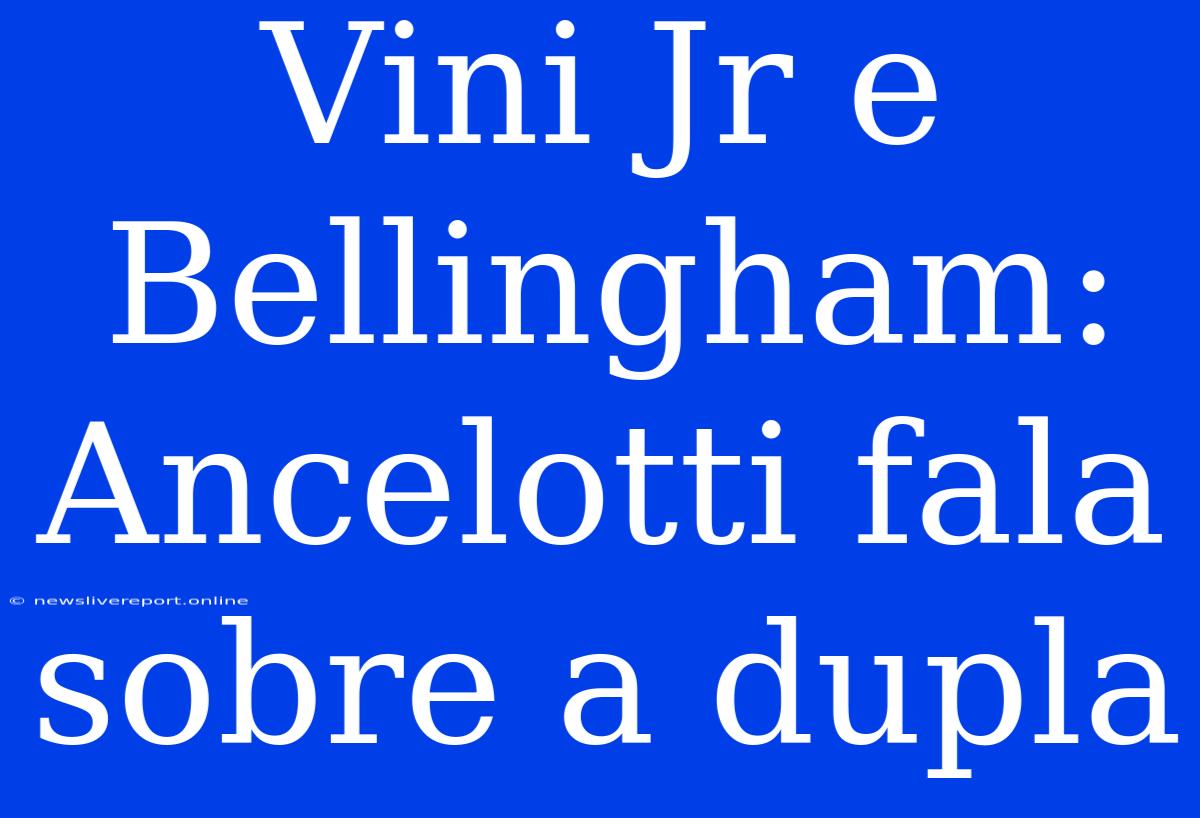 Vini Jr e Bellingham: Ancelotti fala sobre a dupla

© newslivereport.online